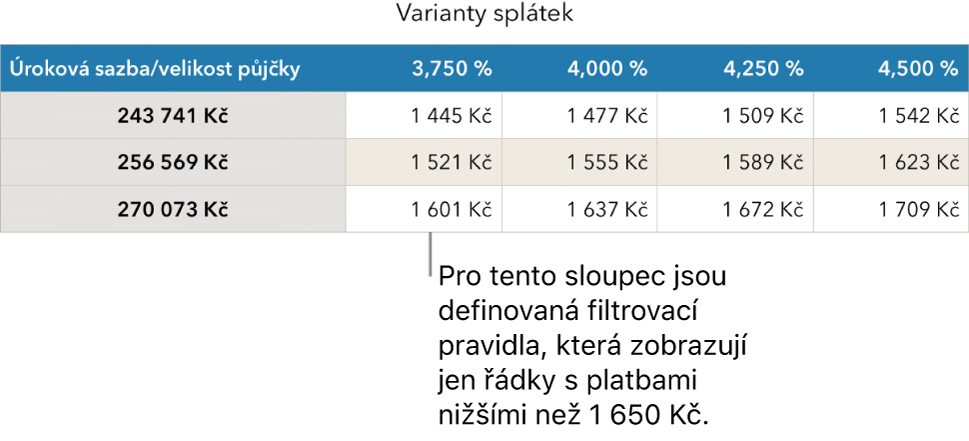 Varianty splátek

| Úroková sazba/velikost půjčky | 3,750 % | 4,000 % | 4,250 % | 4,500 % |
|---|---|---|---|---|
| 243 741 Kč | 1 445 Kč | 1 477 Kč | 1 509 Kč | 1 542 Kč |
| 256 569 Kč | 1 521 Kč | 1 555 Kč | 1 589 Kč | 1 623 Kč |
| 270 073 Kč | 1 601 Kč | 1 637 Kč | 1 672 Kč | 1 709 Kč |

Pro tento sloupec jsou definovaná filtrovací pravidla, která zobrazují jen řádky s platbami nižšími než 1 650 Kč.